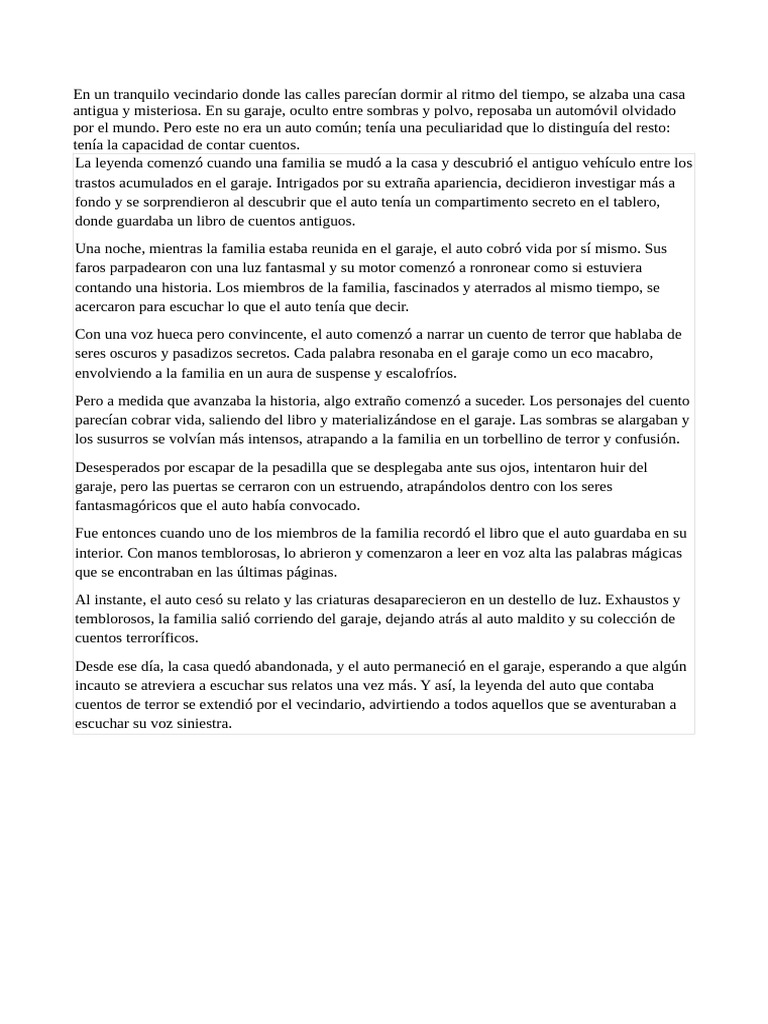 En un tranquilo vecindario donde las calles parecían dormir al ritmo del tiempo, se alzaba una casa antigua y misteriosa. En su garaje, oculto entre sombras y polvo, reposaba un automóvil olvidado por el mundo. Pero este no era un auto común; tenía una peculiaridad que lo distinguía del resto: tenía la capacidad de contar cuentos.

La leyenda comenzó cuando una familia se mudó a la casa y descubrió el antiguo vehículo entre los trastos acumulados en el garaje. Intrigados por su extraña apariencia, decidieron investigar más a fondo y se sorprendieron al descubrir que el auto tenía un compartimento secreto en el tablero, donde guardaba un libro de cuentos antiguos.

Una noche, mientras la familia estaba reunida en el garaje, el auto cobró vida por sí mismo. Sus faros parpadearon con una luz fantasmal y su motor comenzó a ronronear como si estuviera contando una historia. Los miembros de la familia, fascinados y aterrados al mismo tiempo, se acercaron para escuchar lo que el auto tenía que decir.

Con una voz hueca pero convincente, el auto comenzó a narrar un cuento de terror que hablaba de seres oscuros y pasadizos secretos. Cada palabra resonaba en el garaje como un eco macabro, envolviendo a la familia en un aura de suspense y escalofríos.

Pero a medida que avanzaba la historia, algo extraño comenzó a suceder. Los personajes del cuento parecían cobrar vida, saliendo del libro y materializándose en el garaje. Las sombras se alargaban y los susurros se volvían más intensos, atrapando a la familia en un torbellino de terror y confusión.

Desesperados por escapar de la pesadilla que se desplegaba ante sus ojos, intentaron huir del garaje, pero las puertas se cerraron con un estruendo, atrapándolos dentro con los seres fantasmagóricos que el auto había convocado.

Fue entonces cuando uno de los miembros de la familia recordó el libro que el auto guardaba en su interior. Con manos temblorosas, lo abrieron y comenzaron a leer en voz alta las palabras mágicas que se encontraban en las últimas páginas.

Al instante, el auto cesó su relato y las criaturas desaparecieron en un destello de luz. Exhaustos y temblorosos, la familia salió corriendo del garaje, dejando atrás al auto maldito y su colección de cuentos terroríficos.

Desde ese día, la casa quedó abandonada, y el auto permaneció en el garaje, esperando a que algún incauto se atreviera a escuchar sus relatos una vez más. Y así, la leyenda del auto que contaba cuentos de terror se extendió por el vecindario, advirtiendo a todos aquellos que se aventuraban a escuchar su voz siniestra.